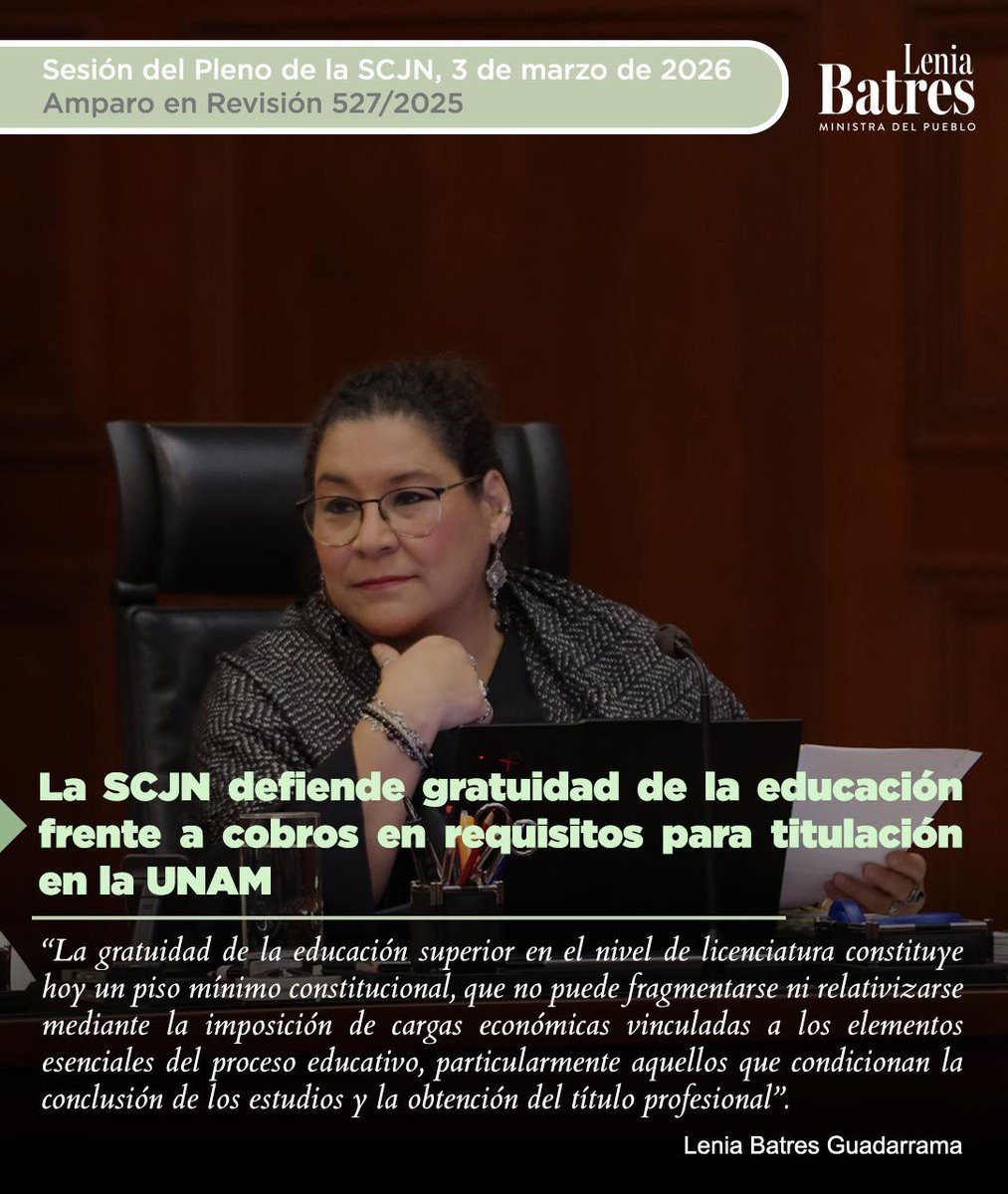 Sesión del Pleno de la SCJN, 3 de marzo de 2026
Amparo en Revisión 527/2025

Lenia
Batres
MINISTRA DEL PUEBLO

La SCJN defiende gratuidad de la educación frente a cobros en requisitos para titulación en la UNAM

“La gratuidad de la educación superior en el nivel de licenciatura constituye hoy un piso mínimo constitucional, que no puede fragmentarse ni relativizarse mediante la imposición de cargas económicas vinculadas a los elementos esenciales del proceso educativo, particularmente aquellos que condicionan la conclusión de los estudios y la obtención del título profesional”.

Lenia Batres Guadarrama